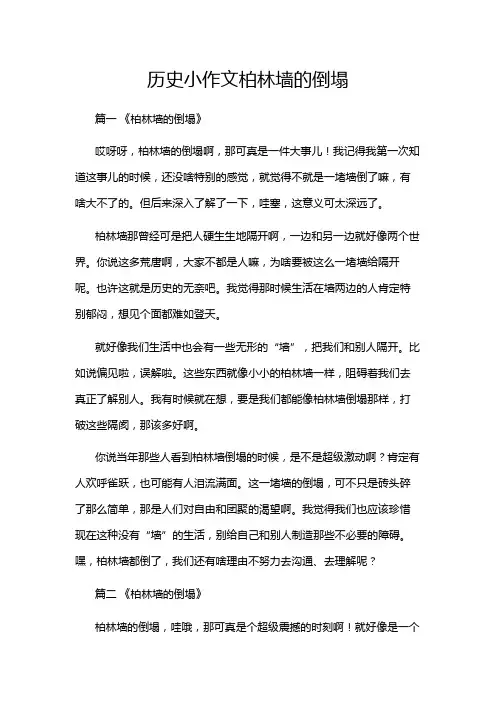 历史小作文柏林墙的倒塌

篇一《柏林墙的倒塌》

哎呀呀，柏林墙的倒塌啊，那可真是一件大事儿！我记得我第一次知道这事儿的时候，还没啥特别的感觉，就觉得不就是一堵墙倒了嘛，有啥大不了的。但后来深入了解了一下，哇塞，这意义可太深远了。

柏林墙那曾经可是把人硬生生地隔开啊，一边和另一边就好像两个世界。你说这多荒唐啊，大家不都是人嘛，为啥要被这么一堵墙给隔开呢。也许这就是历史的无奈吧。我觉得那时候生活在墙两边的人肯定特别郁闷，想见个面都难如登天。

就好像我们生活中也会有一些无形的“墙”，把我们和别人隔开。比如说偏见啦，误解啦。这些东西就像小小的柏林墙一样，阻碍着我们去真正了解别人。我有时候就在想，要是我们都能像柏林墙倒塌那样，打破这些隔阂，那该多好啊。

你说当年那些人看到柏林墙倒塌的时候，是不是超级激动啊？肯定有人欢呼雀跃，也可能有人泪流满面。这一堵墙的倒塌，可不只是砖头碎了那么简单，那是人们对自由和团聚的渴望啊。我觉得我们也应该珍惜现在这种没有“墙”的生活，别给自己和别人制造那些不必要的障碍。嘿，柏林墙都倒了，我们还有啥理由不努力去沟通、去理解呢？

篇二《柏林墙的倒塌》

柏林墙的倒塌，哇哦，那可真是个超级震撼的时刻啊！就好像是一个